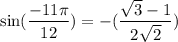 $\sin(\frac{-11\pi}{12}) = -(\frac{\sqrt{3}-1}{2\sqrt{2}})$